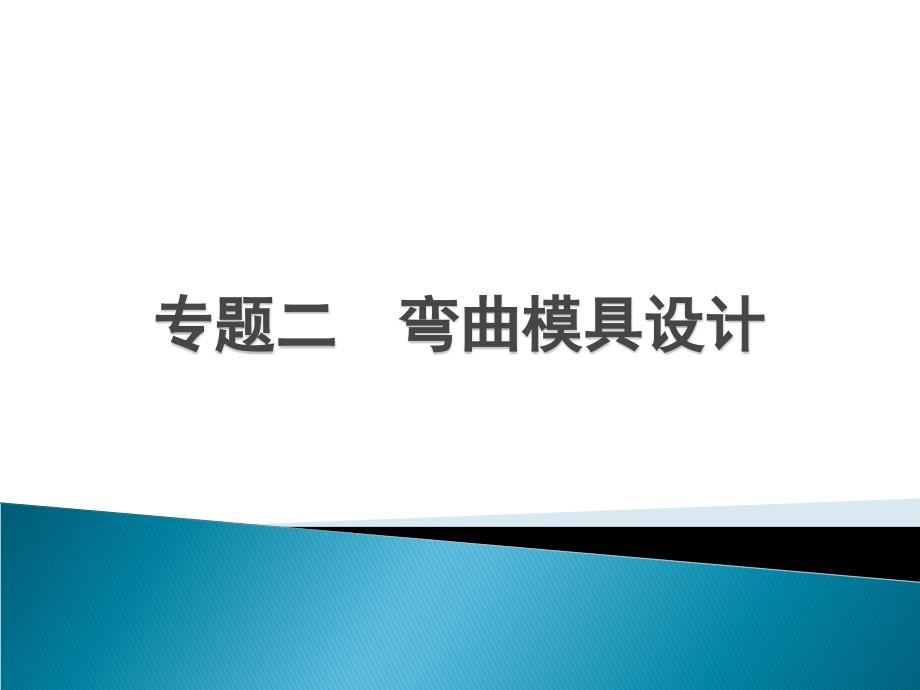 专题二　弯曲模具设计